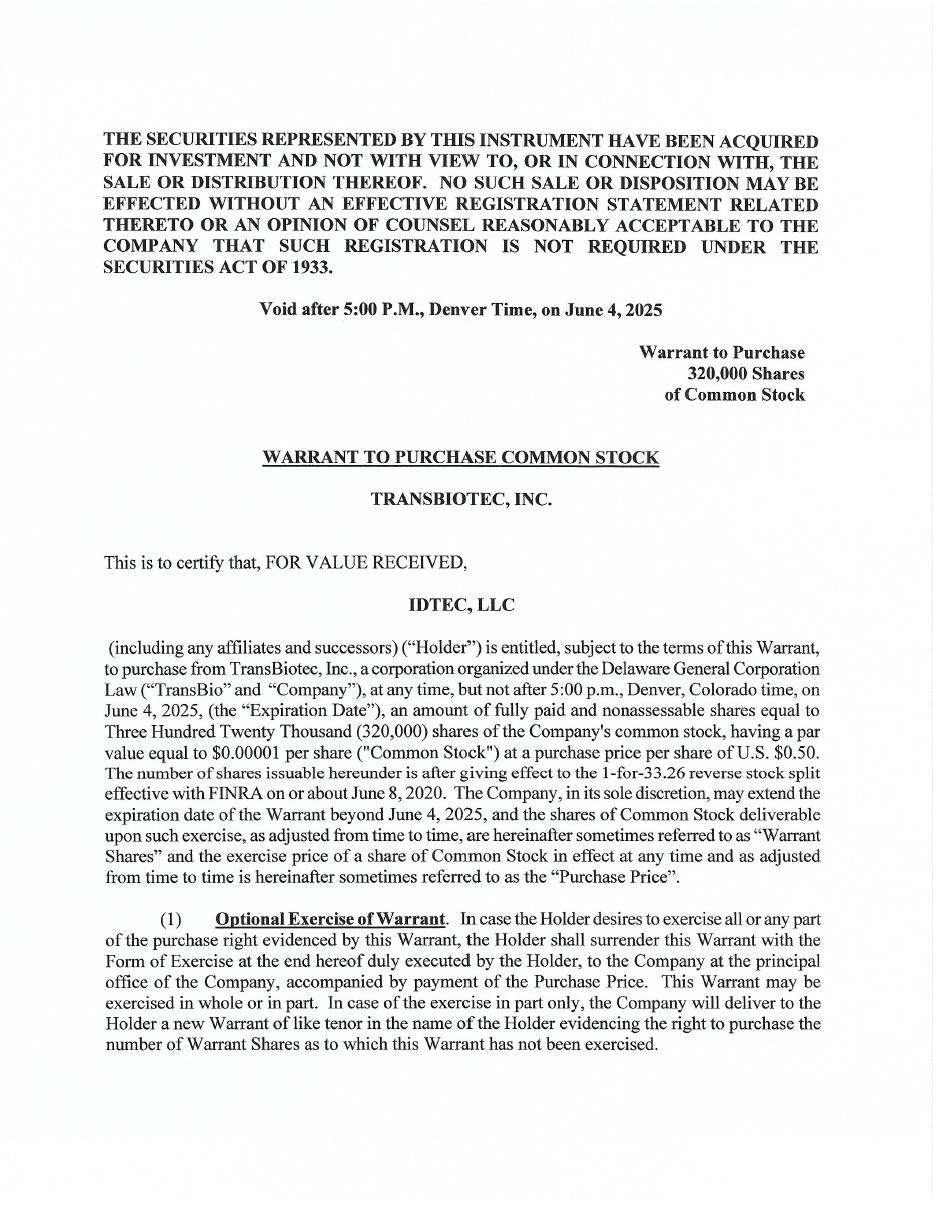 THE SECURITIES REPRESENTED BY THIS INSTRUMENT HAVE BEEN ACQUIRED FOR INVESTMENT AND NOT WITH VIEW TO, OR IN CONNECTION WITH, THE SALE OR DISTRIBUTION THEREOF. NO SUCH SALE OR DISPOSITION MAY BE EFFECTED WITHOUT AN EFFECTIVE REGISTRATION STATEMENT RELATED THERETO OR AN OPINION OF COUNSEL REASONABLY ACCEPTABLE TO THE COMPANY THAT SUCH REGISTRATION IS NOT REQUIRED UNDER THE SECURITIES ACT OF 1933.

Void after 5:00 P.M., Denver Time, on June 4, 2025

Warrant to Purchase
320,000 Shares
of Common Stock

WARRANT TO PURCHASE COMMON STOCK

TRANSBIOTEC, INC.

This is to certify that, FOR VALUE RECEIVED,

IDTEC, LLC

(including any affiliates and successors) ("Holder") is entitled, subject to the terms of this Warrant, to purchase from TransBiotec, Inc., a corporation organized under the Delaware General Corporation Law ("TransBio" and "Company"), at any time, but not after 5:00 p.m., Denver, Colorado time, on June 4, 2025, (the "Expiration Date"), an amount of fully paid and nonassessable shares equal to Three Hundred Twenty Thousand (320,000) shares of the Company's common stock, having a par value equal to $0.00001 per share ("Common Stock") at a purchase price per share of U.S. $0.50. The number of shares issuable hereunder is after giving effect to the 1-for-33.26 reverse stock split effective with FINRA on or about June 8, 2020. The Company, in its sole discretion, may extend the expiration date of the Warrant beyond June 4, 2025, and the shares of Common Stock deliverable upon such exercise, as adjusted from time to time, are hereinafter sometimes referred to as "Warrant Shares" and the exercise price of a share of Common Stock in effect at any time and as adjusted from time to time is hereinafter sometimes referred to as the "Purchase Price".

(1) Optional Exercise of Warrant. In case the Holder desires to exercise all or any part of the purchase right evidenced by this Warrant, the Holder shall surrender this Warrant with the Form of Exercise at the end hereof duly executed by the Holder, to the Company at the principal office of the Company, accompanied by payment of the Purchase Price. This Warrant may be exercised in whole or in part. In case of the exercise in part only, the Company will deliver to the Holder a new Warrant of like tenor in the name of the Holder evidencing the right to purchase the number of Warrant Shares as to which this Warrant has not been exercised.